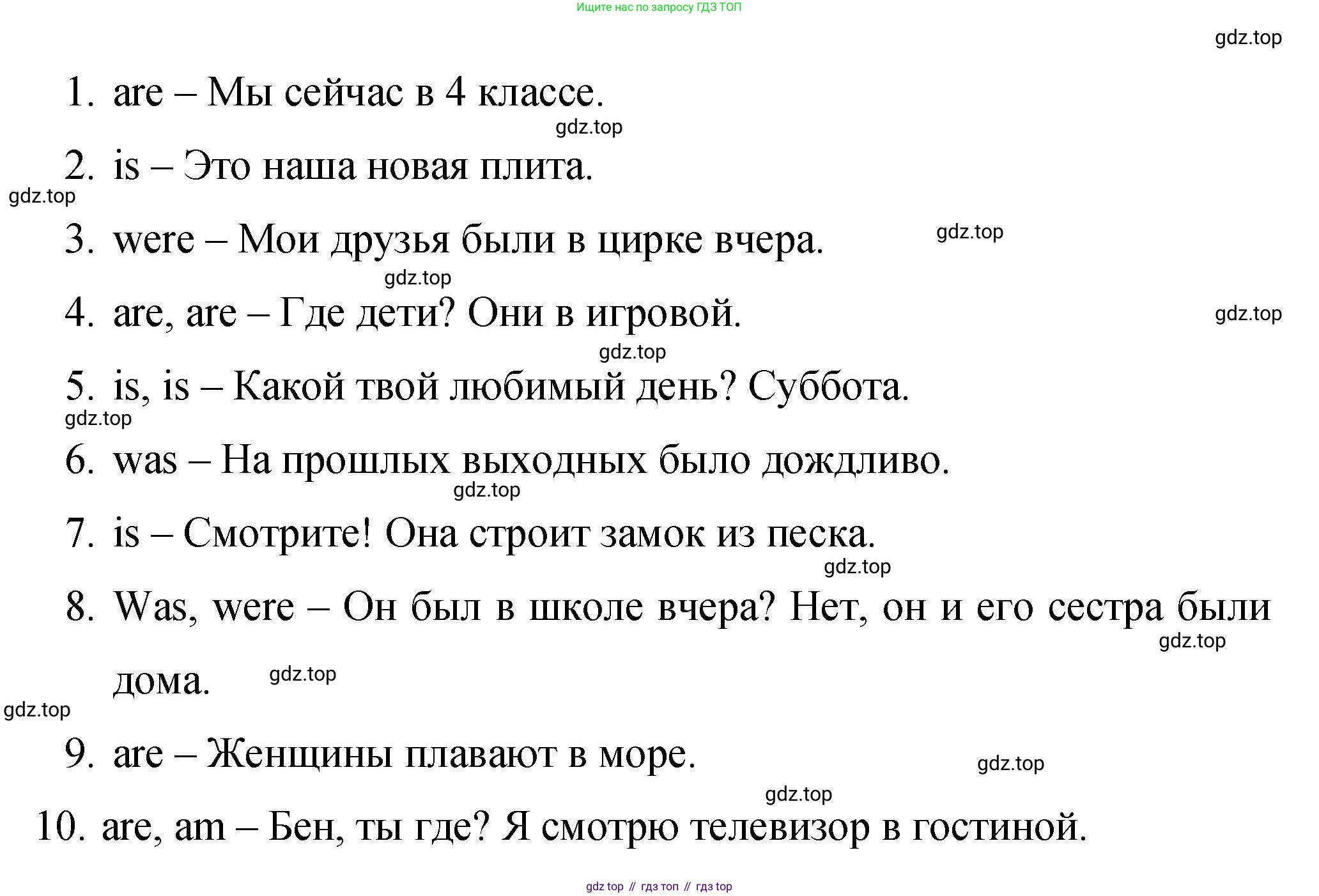 Ищите нас по запросу ГДЗ ТОП

gdz.top

1. are – Мы сейчас в 4 классе.

gdz.top

2. is – Это наша новая плита.

gdz.top

3. were – Мои друзья были в цирке вчера.

gdz.top

gdz.top

4. are, are – Где дети? Они в игровой.

gdz.top

gdz.top

5. is, is – Какой твой любимый день? Суббота.

gdz.top

6. was – На прошлых выходных было дождливо.

gdz.top

7. is – Смотрите! Она строит замок из песка.

gdz.top

8. Was, were – Он был в школе вчера? Нет, он и его сестра были дома.

gdz.top

gdz.top

gdz.top

9. are – Женщины плавают в море.

gdz.top

gdz.top

10. are, am – Бен, ты где? Я смотрю телевизор в гостиной.

gdz top // гдз топ // гдз top